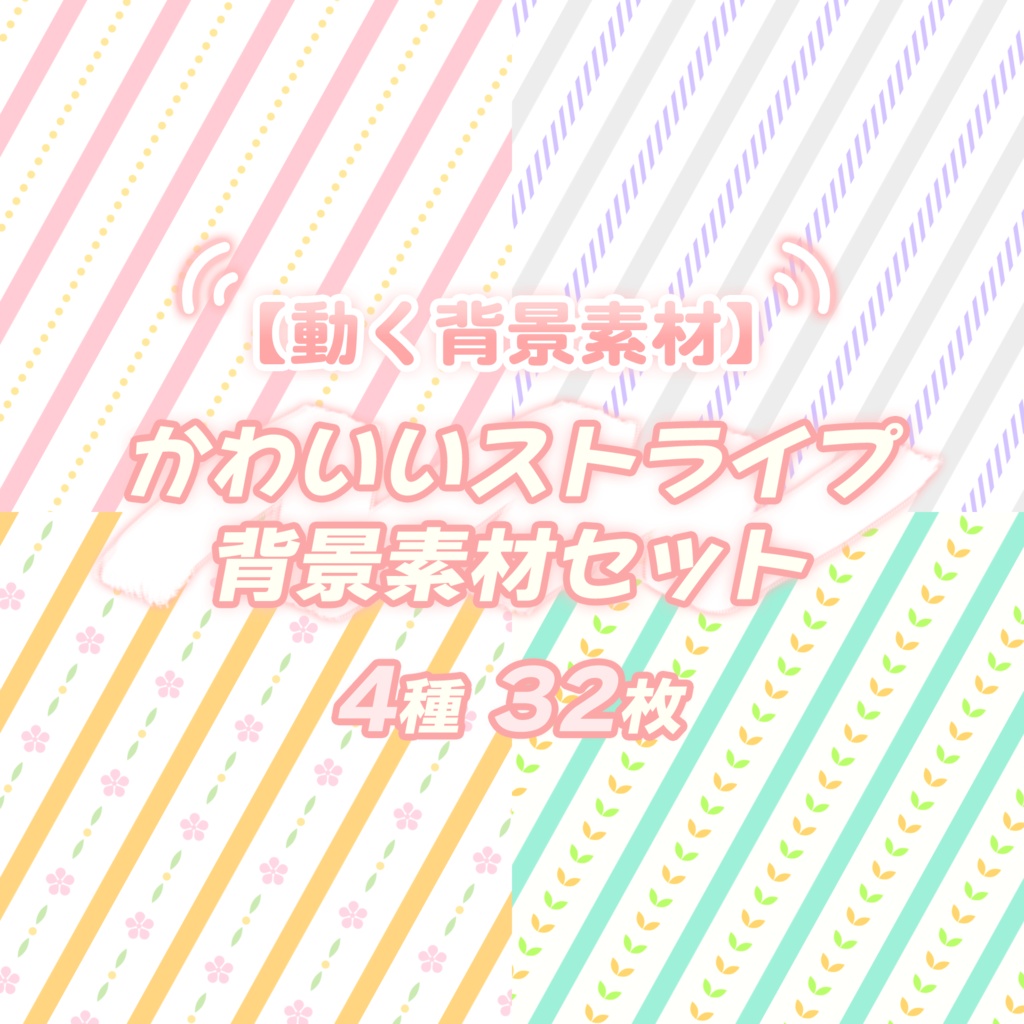 【動く背景素材】

かわいいストライプ
背景素材セット

4種 32枚